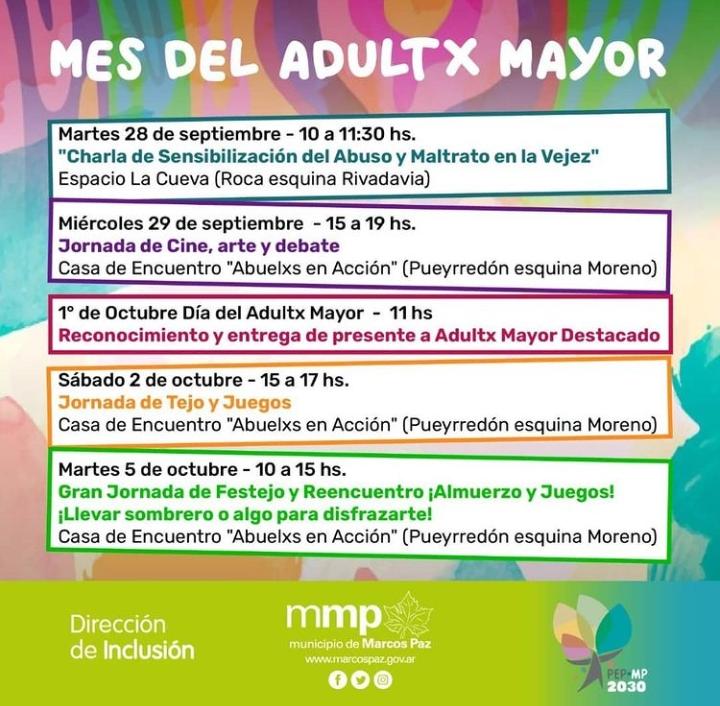 MES DEL ADULTX MAYOR

Martes 28 de septiembre - 10 a 11:30 hs.
"Charla de Sensibilización del Abuso y Maltrato en la Vejez"
Espacio La Cueva (Roca esquina Rivadavia)

Miércoles 29 de septiembre - 15 a 19 hs.
Jornada de Cine, arte y debate
Casa de Encuentro "Abuelxs en Acción" (Pueyrredón esquina Moreno)

1° de Octubre Día del Adultx Mayor - 11 hs
Reconocimiento y entrega de presente a Adultx Mayor Destacado

Sábado 2 de octubre - 15 a 17 hs.
Jornada de Tejo y Juegos
Casa de Encuentro "Abuelxs en Acción" (Pueyrredón esquina Moreno)

Martes 5 de octubre - 10 a 15 hs.
Gran Jornada de Festejo y Reencuentro ¡Almuerzo y Juegos!
¡Llevar sombrero o algo para disfrazarte!
Casa de Encuentro "Abuelxs en Acción" (Pueyrredón esquina Moreno)

Dirección de Inclusión

mmp
municipio de Marcos Paz
www.marcospaz.gov.ar

PEP·MP
2030